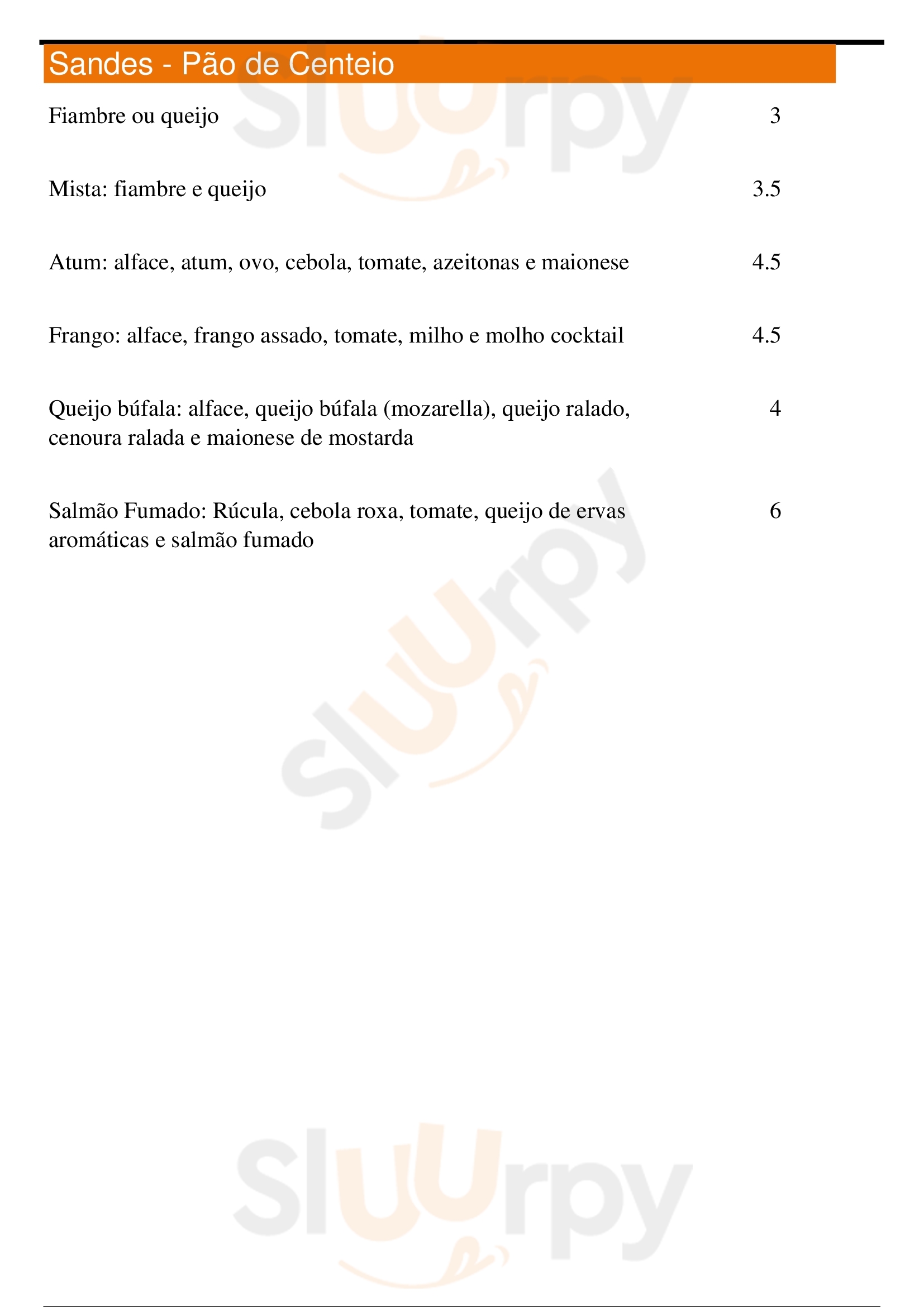 Sandes - Pão de Centeio

Fiambre ou queijo 3

Mista: fiambre e queijo 3.5

Atum: alface, atum, ovo, cebola, tomate, azeitonas e maionese 4.5

Frango: alface, frango assado, tomate, milho e molho cocktail 4.5

Queijo búfala: alface, queijo búfala (mozarella), queijo ralado, cenoura ralada e maionese de mostarda 4

Salmão Fumado: Rúcula, cebola roxa, tomate, queijo de ervas aromáticas e salmão fumado 6

Sluurpy

Sluurpy

Sluurpy